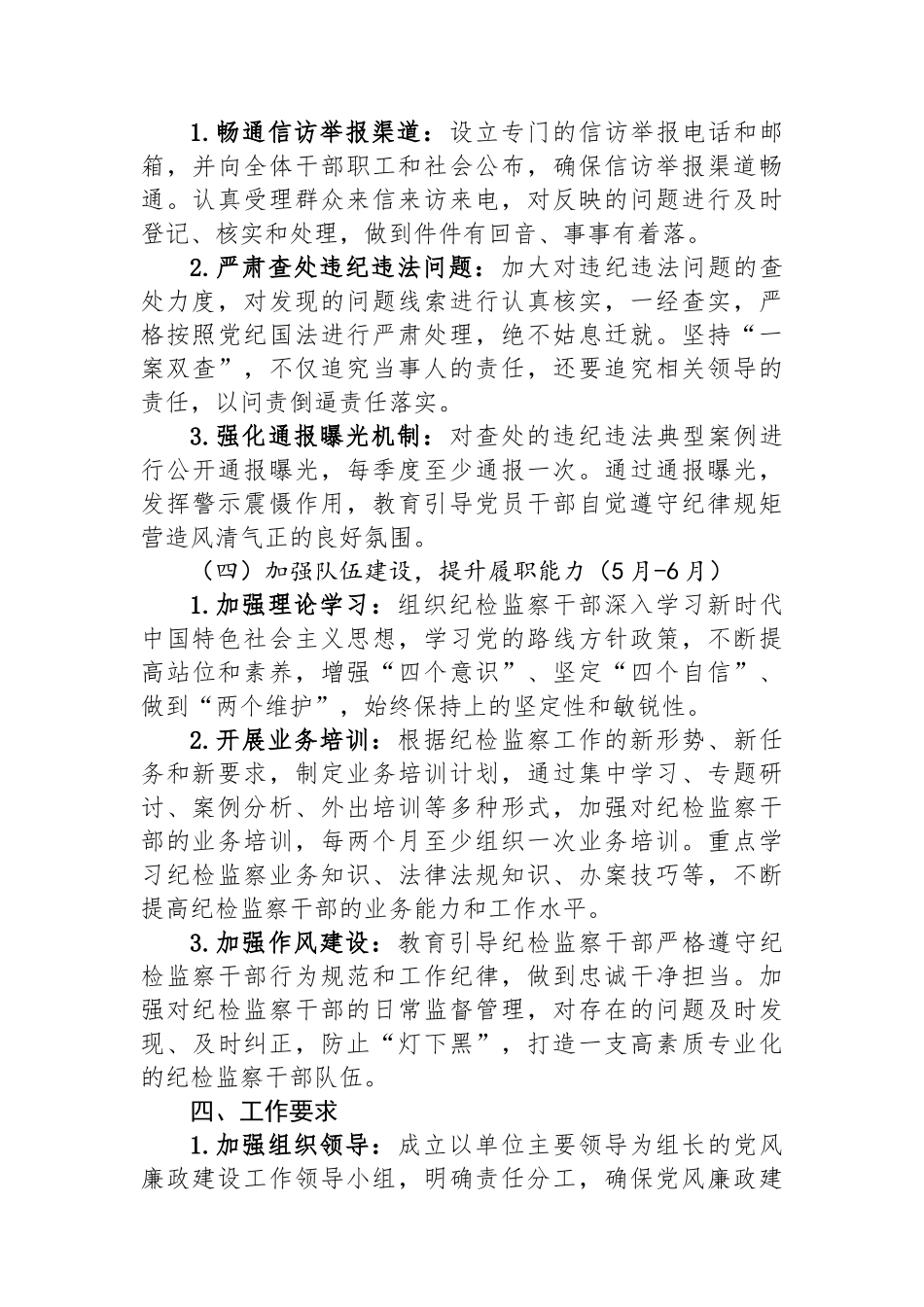 1.畅通信访举报渠道：设立专门的信访举报电话和邮箱，并向全体干部职工和社会公布，确保信访举报渠道畅通。认真受理群众来信来访来电，对反映的问题进行及时登记、核实和处理，做到件件有回音、事事有着落。

2.严肃查处违纪违法问题：加大对违纪违法问题的查处力度，对发现的问题线索进行认真核实，一经查实，严格按照党纪国法进行严肃处理，绝不姑息迁就。坚持“一案双查”，不仅追究当事人的责任，还要追究相关领导的责任，以问责倒逼责任落实。

3.强化通报曝光机制：对查处的违纪违法典型案例进行公开通报曝光，每季度至少通报一次。通过通报曝光，发挥警示震慑作用，教育引导党员干部自觉遵守纪律规矩营造风清气正的良好氛围。

（四）加强队伍建设，提升履职能力（5月-6月）

1.加强理论学习：组织纪检监察干部深入学习新时代中国特色社会主义思想，学习党的路线方针政策，不断提高站位和素养，增强“四个意识”、坚定“四个自信”、做到“两个维护”，始终保持上的坚定性和敏锐性。

2.开展业务培训：根据纪检监察工作的新形势、新任务和新要求，制定业务培训计划，通过集中学习、专题研讨、案例分析、外出培训等多种形式，加强对纪检监察干部的业务培训，每两个月至少组织一次业务培训。重点学习纪检监察业务知识、法律法规知识、办案技巧等，不断提高纪检监察干部的业务能力和工作水平。

3.加强作风建设：教育引导纪检监察干部严格遵守纪检监察干部行为规范和工作纪律，做到忠诚干净担当。加强对纪检监察干部的日常监督管理，对存在的问题及时发现、及时纠正，防止“灯下黑”，打造一支高素质专业化的纪检监察干部队伍。

四、工作要求

1.加强组织领导：成立以单位主要领导为组长的党风廉政建设工作领导小组，明确责任分工，确保党风廉政建